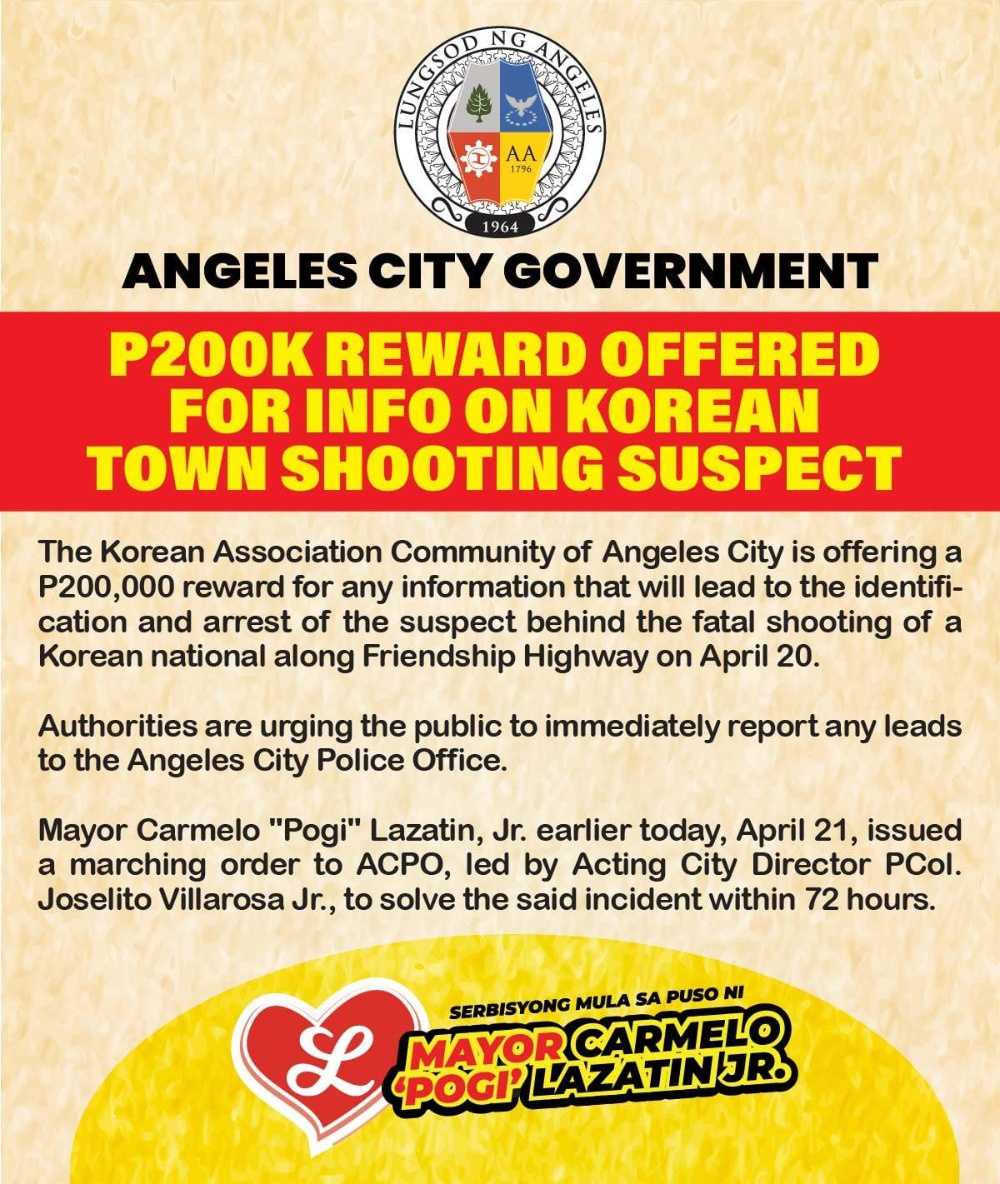 LUNGSOD NG ANGELES
AA
1796
1964

ANGELES CITY GOVERNMENT

P200K REWARD OFFERED FOR INFO ON KOREAN TOWN SHOOTING SUSPECT

The Korean Association Community of Angeles City is offering a P200,000 reward for any information that will lead to the identification and arrest of the suspect behind the fatal shooting of a Korean national along Friendship Highway on April 20.

Authorities are urging the public to immediately report any leads to the Angeles City Police Office.

Mayor Carmelo "Pogi" Lazatin, Jr. earlier today, April 21, issued a marching order to ACPO, led by Acting City Director PCol. Joselito Villarosa Jr., to solve the said incident within 72 hours.

L
SERBISYONG MULA SA PUSO NI
MAYOR CARMELO 'POGI' LAZATIN JR.